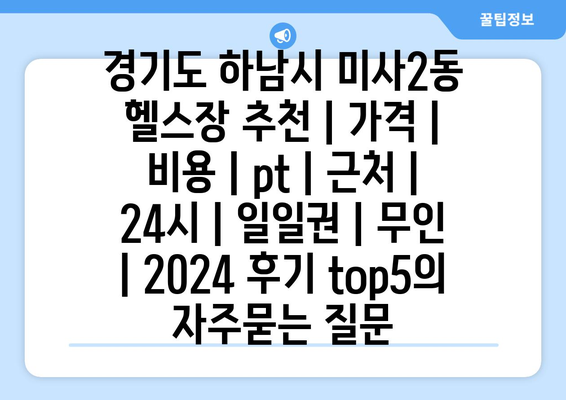 꿀팁정보

경기도 하남시 미사2동 헬스장 추천 | 가격 | 비용 | pt | 근처 | 24시 | 일일권 | 무인 | 2024 후기 top5의 자주묻는 질문